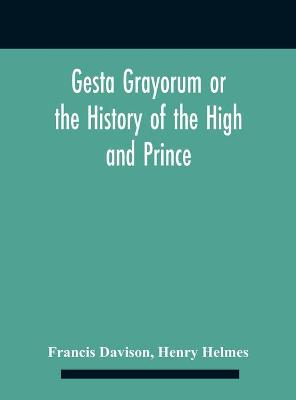 Gesta Grayorum or the History of the High and Prince

Francis Davison, Henry Helmes